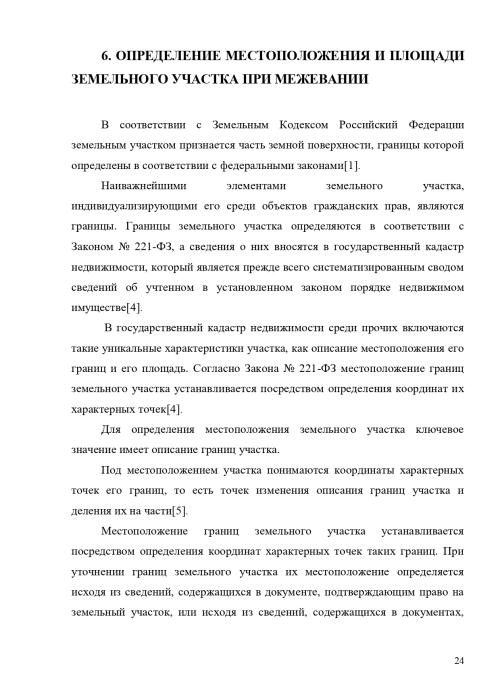 6. ОПРЕДЕЛЕНИЕ МЕСТОПОЛОЖЕНИЯ И ПЛОЩАДИ ЗЕМЕЛЬНОГО УЧАСТКА ПРИ МЕЖЕВАНИИ

В соответствии с Земельным Кодексом Российский Федерации земельным участком признается часть земной поверхности, границы которой определены в соответствии с федеральными законами[1].

Наиважнейшими элементами земельного участка, индивидуализирующими его среди объектов гражданских прав, являются границы. Границы земельного участка определяются в соответствии с Законом № 221-ФЗ, а сведения о них вносятся в государственный кадастр недвижимости, который является прежде всего систематизированным сводом сведений об учтенном в установленном законом порядке недвижимом имуществе[4].

В государственный кадастр недвижимости среди прочих включаются такие уникальные характеристики участка, как описание местоположения его границ и его площадь. Согласно Закона № 221-ФЗ местоположение границ земельного участка устанавливается посредством определения координат их характерных точек[4].

Для определения местоположения земельного участка ключевое значение имеет описание границ участка.

Под местоположением участка понимаются координаты характерных точек его границ, то есть точек изменения описания границ участка и деления их на части[5].

Местоположение границ земельного участка устанавливается посредством определения координат характерных точек таких границ. При уточнении границ земельного участка их местоположение определяется исходя из сведений, содержащихся в документе, подтверждающим право на земельный участок, или исходя из сведений, содержащихся в документах,

24